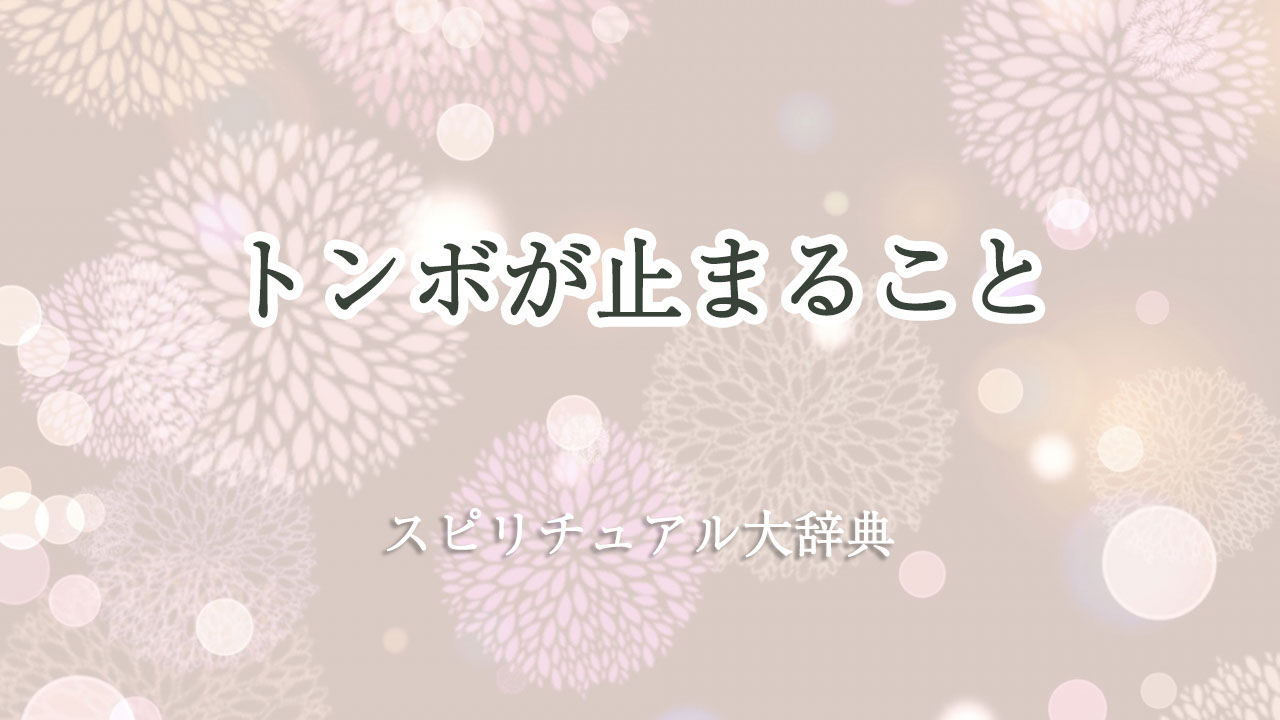 トンボが止まること

スピリチュアル大辞典